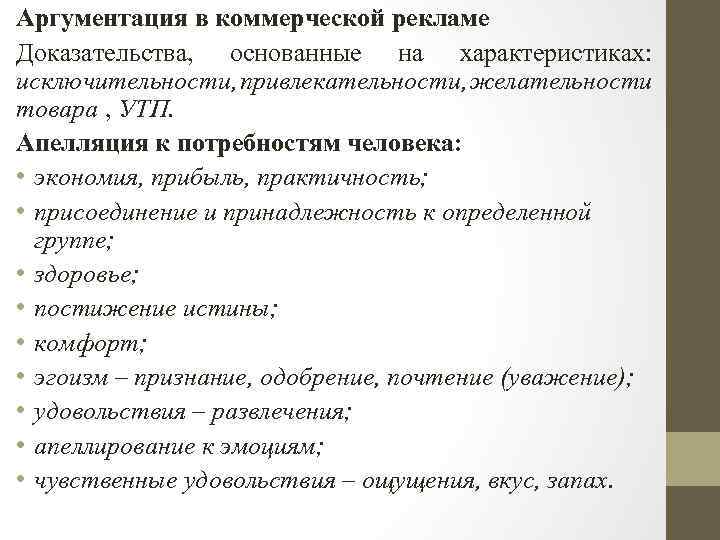 Аргументация в коммерческой рекламе

Доказательства, основанные на характеристиках: исключительности, привлекательности, желательности товара , УТП.

Апелляция к потребностям человека:

• экономия, прибыль, практичность;
• присоединение и принадлежность к определенной группе;
• здоровье;
• постижение истины;
• комфорт;
• эгоизм – признание, одобрение, почтение (уважение);
• удовольствия – развлечения;
• апеллирование к эмоциям;
• чувственные удовольствия – ощущения, вкус, запах.